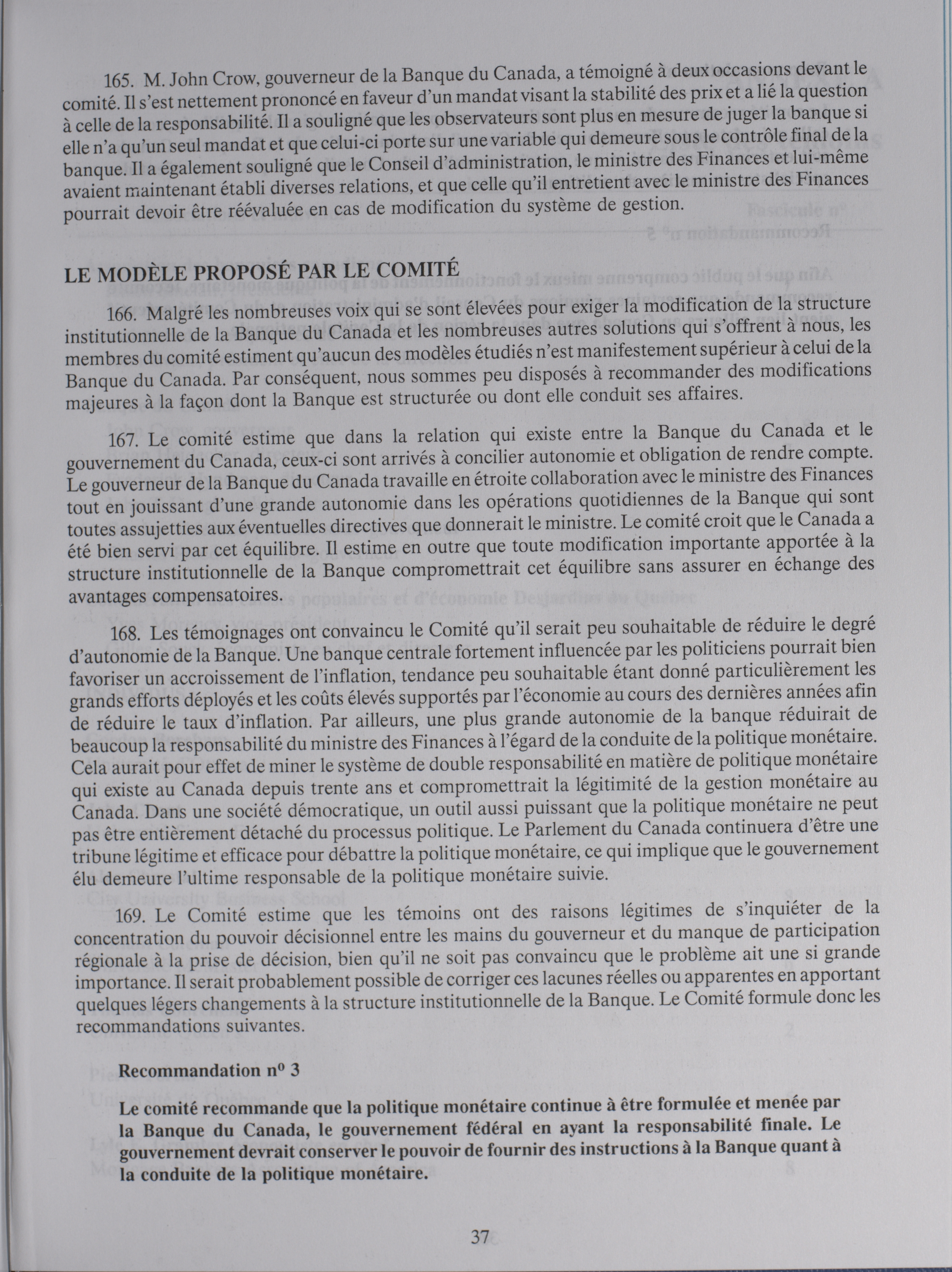 165. M. John Crow, gouverneur de la Banque du Canada, a témoigné à deux occasions devant le comité. Il s'est nettement prononcé en faveur d'un mandat visant la stabilité des prix et a lié la question à celle de la responsabilité. Il a souligné que les observateurs sont plus en mesure de juger la banque si elle n'a qu'un seul mandat et que celui-ci porte sur une variable qui demeure sous le contrôle final de la banque. Il a également souligné que le Conseil d'administration, le ministre des Finances et lui-même avaient maintenant établi diverses relations, et que celle qu'il entretient avec le ministre des Finances pourrait devoir être réévaluée en cas de modification du système de gestion.

LE MODÈLE PROPOSÉ PAR LE COMITÉ

166. Malgré les nombreuses voix qui se sont élevées pour exiger la modification de la structure institutionnelle de la Banque du Canada et les nombreuses autres solutions qui s'offrent à nous, les membres du comité estiment qu'aucun des modèles étudiés n'est manifestement supérieur à celui de la Banque du Canada. Par conséquent, nous sommes peu disposés à recommander des modifications majeures à la façon dont la Banque est structurée ou dont elle conduit ses affaires.

167. Le comité estime que dans la relation qui existe entre la Banque du Canada et le gouvernement du Canada, ceux-ci sont arrivés à concilier autonomie et obligation de rendre compte. Le gouverneur de la Banque du Canada travaille en étroite collaboration avec le ministre des Finances tout en jouissant d'une grande autonomie dans les opérations quotidiennes de la Banque qui sont toutes assujetties aux éventuelles directives que donnerait le ministre. Le comité croit que le Canada a été bien servi par cet équilibre. Il estime en outre que toute modification importante apportée à la structure institutionnelle de la Banque compromettrait cet équilibre sans assurer en échange des avantages compensatoires.

168. Les témoignages ont convaincu le Comité qu'il serait peu souhaitable de réduire le degré d'autonomie de la Banque. Une banque centrale fortement influencée par les politiciens pourrait bien favoriser un accroissement de l'inflation, tendance peu souhaitable étant donné particulièrement les grands efforts déployés et les coûts élevés supportés par l'économie au cours des dernières années afin de réduire le taux d'inflation. Par ailleurs, une plus grande autonomie de la banque réduirait de beaucoup la responsabilité du ministre des Finances à l'égard de la conduite de la politique monétaire. Cela aurait pour effet de miner le système de double responsabilité en matière de politique monétaire qui existe au Canada depuis trente ans et compromettrait la légitimité de la gestion monétaire au Canada. Dans une société démocratique, un outil aussi puissant que la politique monétaire ne peut pas être entièrement détaché du processus politique. Le Parlement du Canada continuera d'être une tribune légitime et efficace pour débattre la politique monétaire, ce qui implique que le gouvernement élu demeure l'ultime responsable de la politique monétaire suivie.

169. Le Comité estime que les témoins ont des raisons légitimes de s'inquiéter de la concentration du pouvoir décisionnel entre les mains du gouverneur et du manque de participation régionale à la prise de décision, bien qu'il ne soit pas convaincu que le problème ait une si grande importance. Il serait probablement possible de corriger ces lacunes réelles ou apparentes en apportant quelques légers changements à la structure institutionnelle de la Banque. Le Comité formule donc les recommandations suivantes.

Recommandation n° 3

Le comité recommande que la politique monétaire continue à être formulée et menée par la Banque du Canada, le gouvernement fédéral en ayant la responsabilité finale. Le gouvernement devrait conserver le pouvoir de fournir des instructions à la Banque quant à la conduite de la politique monétaire.

37